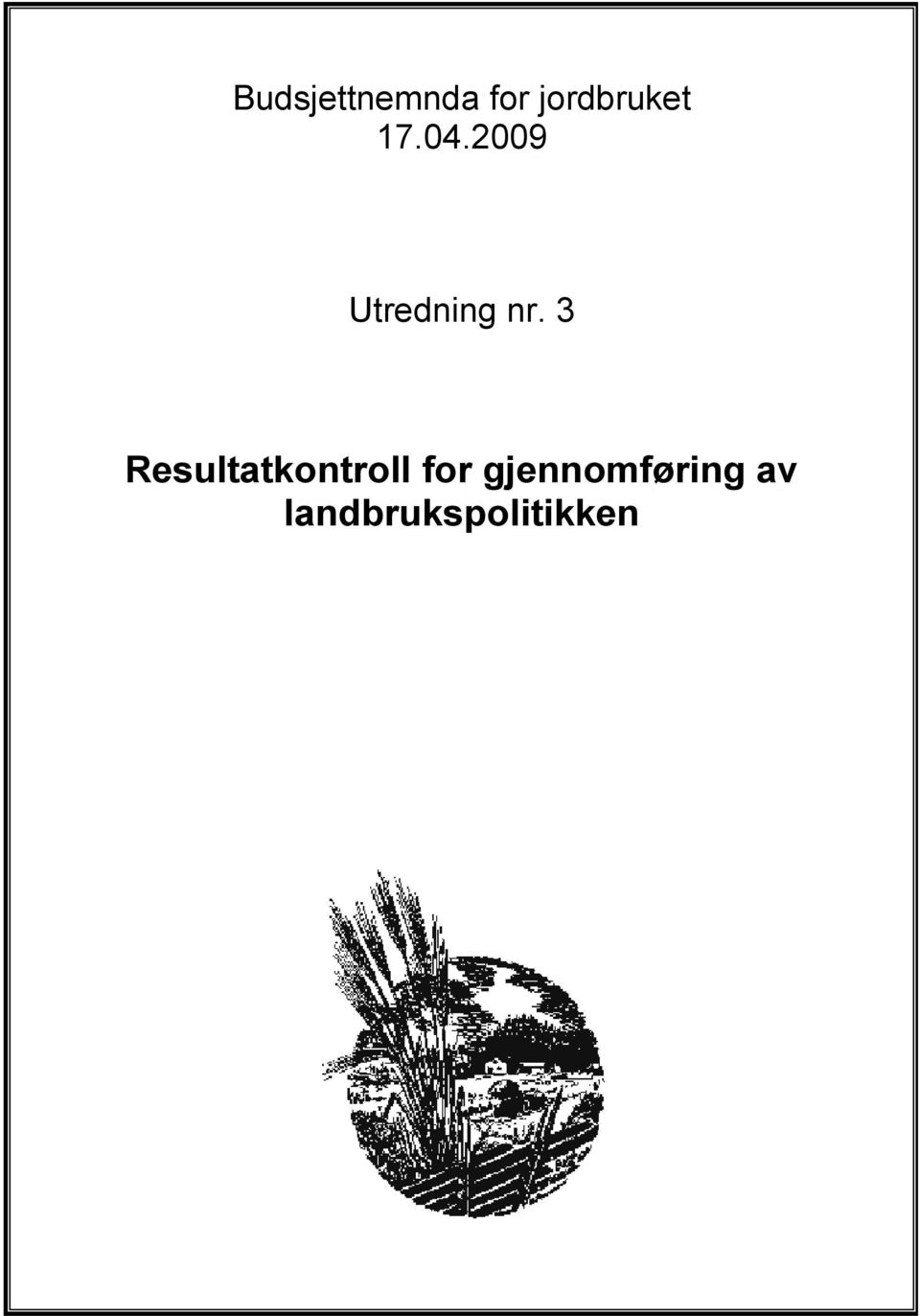 Budsjettnemnda for jordbruket
17.04.2009

Utredning nr. 3

Resultatkontroll for gjennomføring av landbrukspolitikken